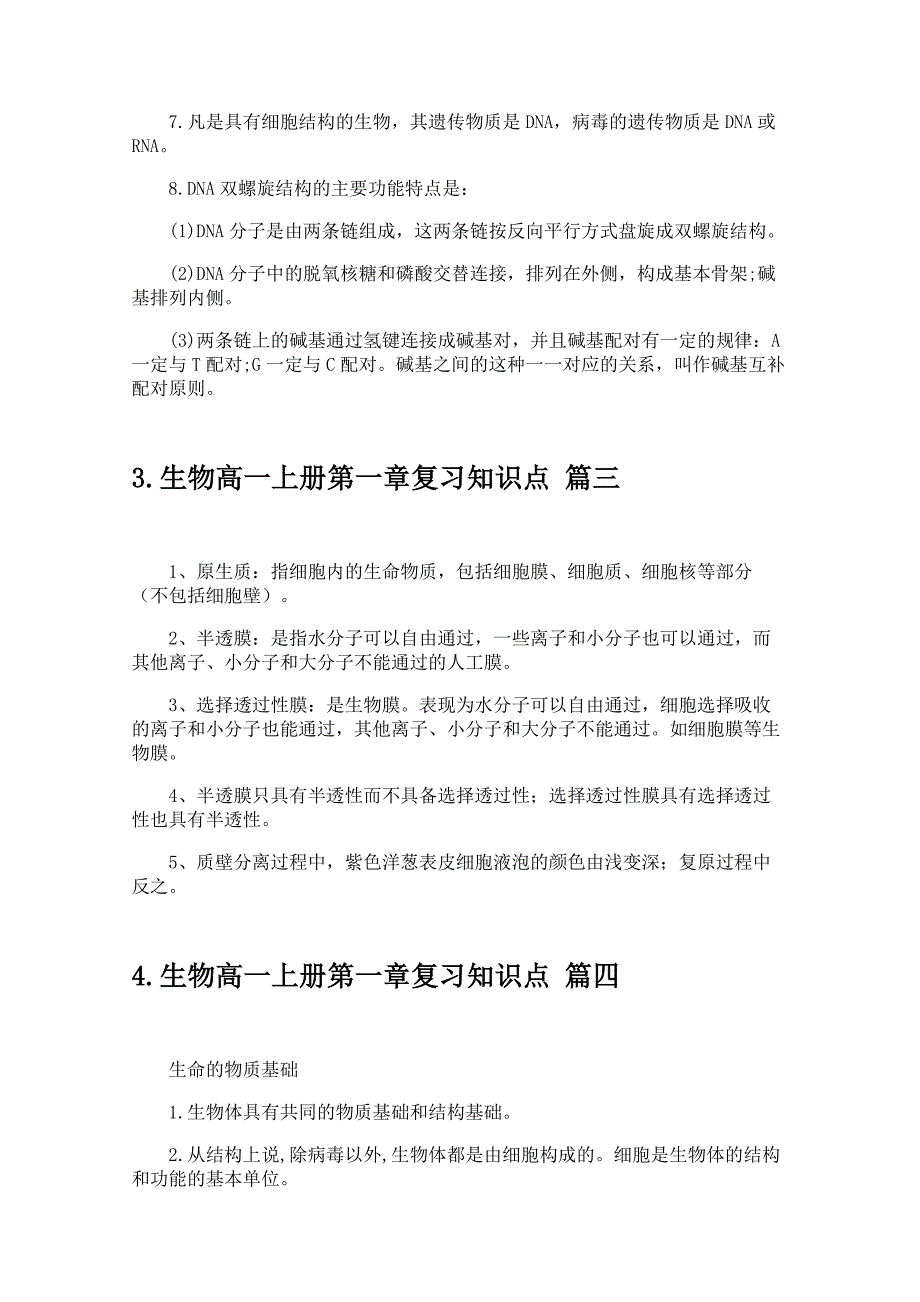 7.凡是具有细胞结构的生物，其遗传物质是DNA，病毒的遗传物质是DNA或RNA。

8.DNA双螺旋结构的主要功能特点是：

(1)DNA分子是由两条链组成，这两条链按反向平行方式盘旋成双螺旋结构。

(2)DNA分子中的脱氧核糖和磷酸交替连接，排列在外侧，构成基本骨架;碱基排列内侧。

(3)两条链上的碱基通过氢键连接成碱基对，并且碱基配对有一定的规律：A一定与T配对;G一定与C配对。碱基之间的这种一一对应的关系，叫作碱基互补配对原则。

3.生物高一上册第一章复习知识点 篇三

1、原生质：指细胞内的生命物质，包括细胞膜、细胞质、细胞核等部分（不包括细胞壁）。

2、半透膜：是指水分子可以自由通过，一些离子和小分子也可以通过，而其他离子、小分子和大分子不能通过的人工膜。

3、选择透过性膜：是生物膜。表现为水分子可以自由通过，细胞选择吸收的离子和小分子也能通过，其他离子、小分子和大分子不能通过。如细胞膜等生物膜。

4、半透膜只具有半透性而不具备选择透过性；选择透过性膜具有选择透过性也具有半透性。

5、质壁分离过程中，紫色洋葱表皮细胞液泡的颜色由浅变深；复原过程中反之。

4.生物高一上册第一章复习知识点 篇四

生命的物质基础

1.生物体具有共同的物质基础和结构基础。

2.从结构上说,除病毒以外,生物体都是由细胞构成的。细胞是生物体的结构和功能的基本单位。